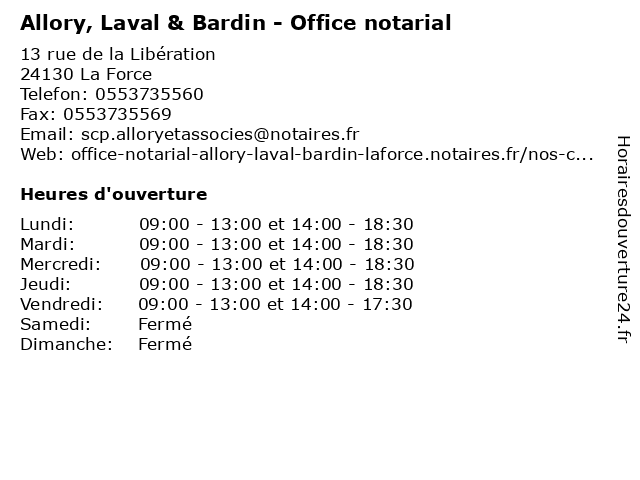 Allory, Laval & Bardin - Office notarial

13 rue de la Libération
24130 La Force
Telefon: 0553735560
Fax: 0553735569
Email: scp.alloryetassocies@notaires.fr
Web: office-notarial-allory-laval-bardin-laforce.notaires.fr/nos-c...

Heures d'ouverture

Lundi: 09:00 - 13:00 et 14:00 - 18:30
Mardi: 09:00 - 13:00 et 14:00 - 18:30
Mercredi: 09:00 - 13:00 et 14:00 - 18:30
Jeudi: 09:00 - 13:00 et 14:00 - 18:30
Vendredi: 09:00 - 13:00 et 14:00 - 17:30
Samedi: Fermé
Dimanche: Fermé

Horairesdouverture24.fr